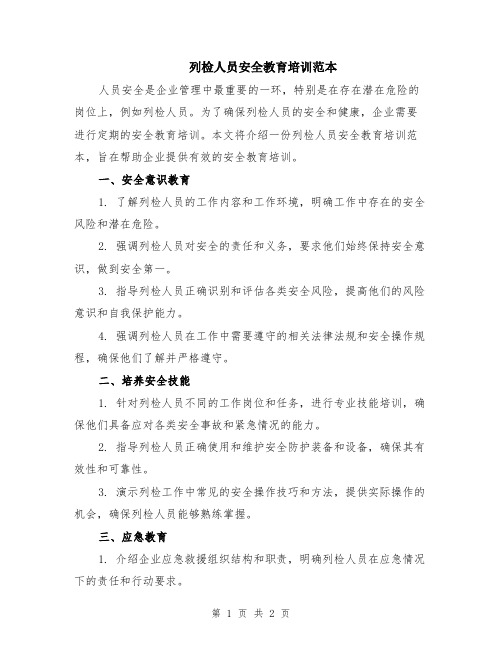 列检人员安全教育培训范本

人员安全是企业管理中最重要的一环，特别是在存在潜在危险的岗位上，例如列检人员。为了确保列检人员的安全和健康，企业需要进行定期的安全教育培训。本文将介绍一份列检人员安全教育培训范本，旨在帮助企业提供有效的安全教育培训。

一、安全意识教育

1. 了解列检人员的工作内容和工作环境，明确工作中存在的安全风险和潜在危险。

2. 强调列检人员对安全的责任和义务，要求他们始终保持安全意识，做到安全第一。

3. 指导列检人员正确识别和评估各类安全风险，提高他们的风险意识和自我保护能力。

4. 强调列检人员在工作中需要遵守的相关法律法规和安全操作规程，确保他们了解并严格遵守。

二、培养安全技能

1. 针对列检人员不同的工作岗位和任务，进行专业技能培训，确保他们具备应对各类安全事故和紧急情况的能力。

2. 指导列检人员正确使用和维护安全防护装备和设备，确保其有效性和可靠性。

3. 演示列检工作中常见的安全操作技巧和方法，提供实际操作的机会，确保列检人员能够熟练掌握。

三、应急教育

1. 介绍企业应急救援组织结构和职责，明确列检人员在应急情况下的责任和行动要求。

第 1 页 共 2 页